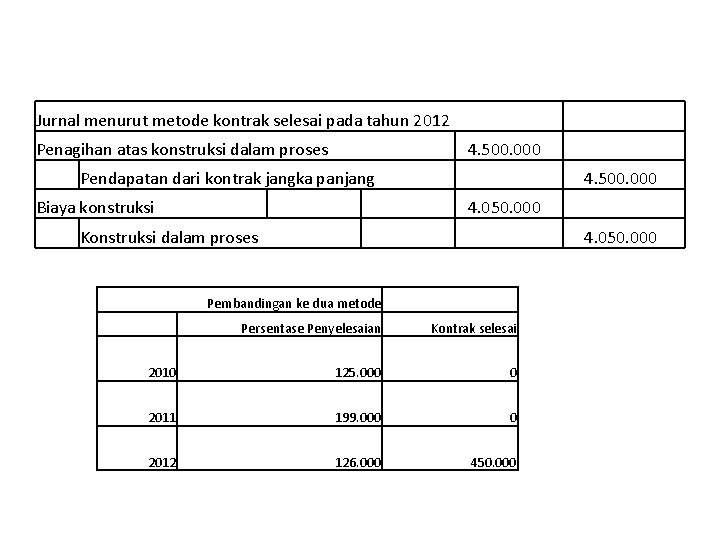 | Jurnal menurut metode kontrak selesai pada tahun 2012 | | |
|---|---|---|
| Penagihan atas konstruksi dalam proses | 4.500.000 | |
| Pendapatan dari kontrak jangka panjang | | 4.500.000 |
| Biaya konstruksi | 4.050.000 | |
| Konstruksi dalam proses | | 4.050.000 |

| | Pembandingan ke dua metode | |
|---|---|---|
| | Persentase Penyelesaian | Kontrak selesai |
| 2010 | 125.000 | 0 |
| 2011 | 199.000 | 0 |
| 2012 | 126.000 | 450.000 |